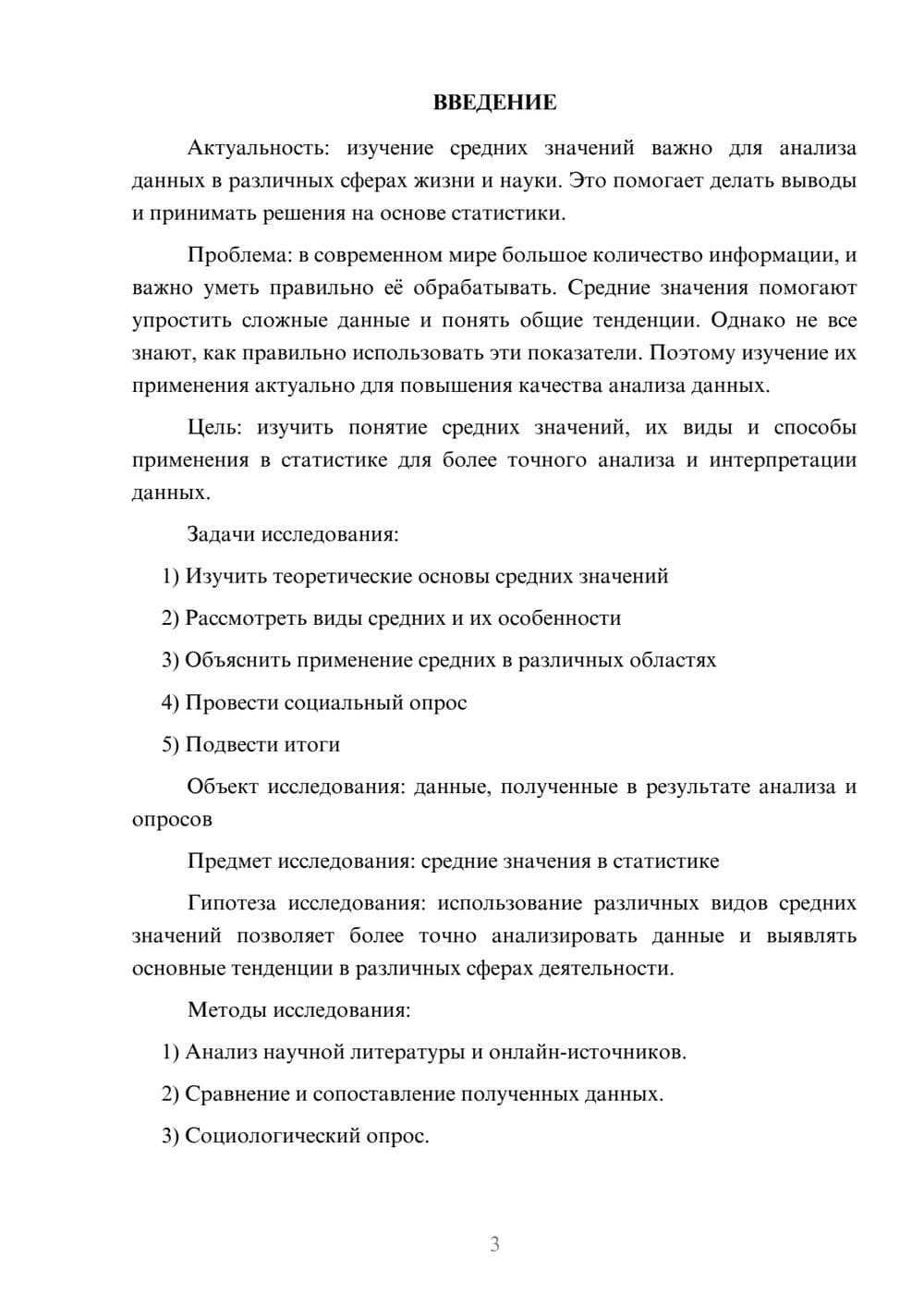 ВВЕДЕНИЕ

Актуальность: изучение средних значений важно для анализа данных в различных сферах жизни и науки. Это помогает делать выводы и принимать решения на основе статистики.

Проблема: в современном мире большое количество информации, и важно уметь правильно её обрабатывать. Средние значения помогают упростить сложные данные и понять общие тенденции. Однако не все знают, как правильно использовать эти показатели. Поэтому изучение их применения актуально для повышения качества анализа данных.

Цель: изучить понятие средних значений, их виды и способы применения в статистике для более точного анализа и интерпретации данных.

Задачи исследования:

1) Изучить теоретические основы средних значений

2) Рассмотреть виды средних и их особенности

3) Объяснить применение средних в различных областях

4) Провести социальный опрос

5) Подвести итоги

Объект исследования: данные, полученные в результате анализа и опросов

Предмет исследования: средние значения в статистике

Гипотеза исследования: использование различных видов средних значений позволяет более точно анализировать данные и выявлять основные тенденции в различных сферах деятельности.

Методы исследования:

1) Анализ научной литературы и онлайн-источников.

2) Сравнение и сопоставление полученных данных.

3) Социологический опрос.

3